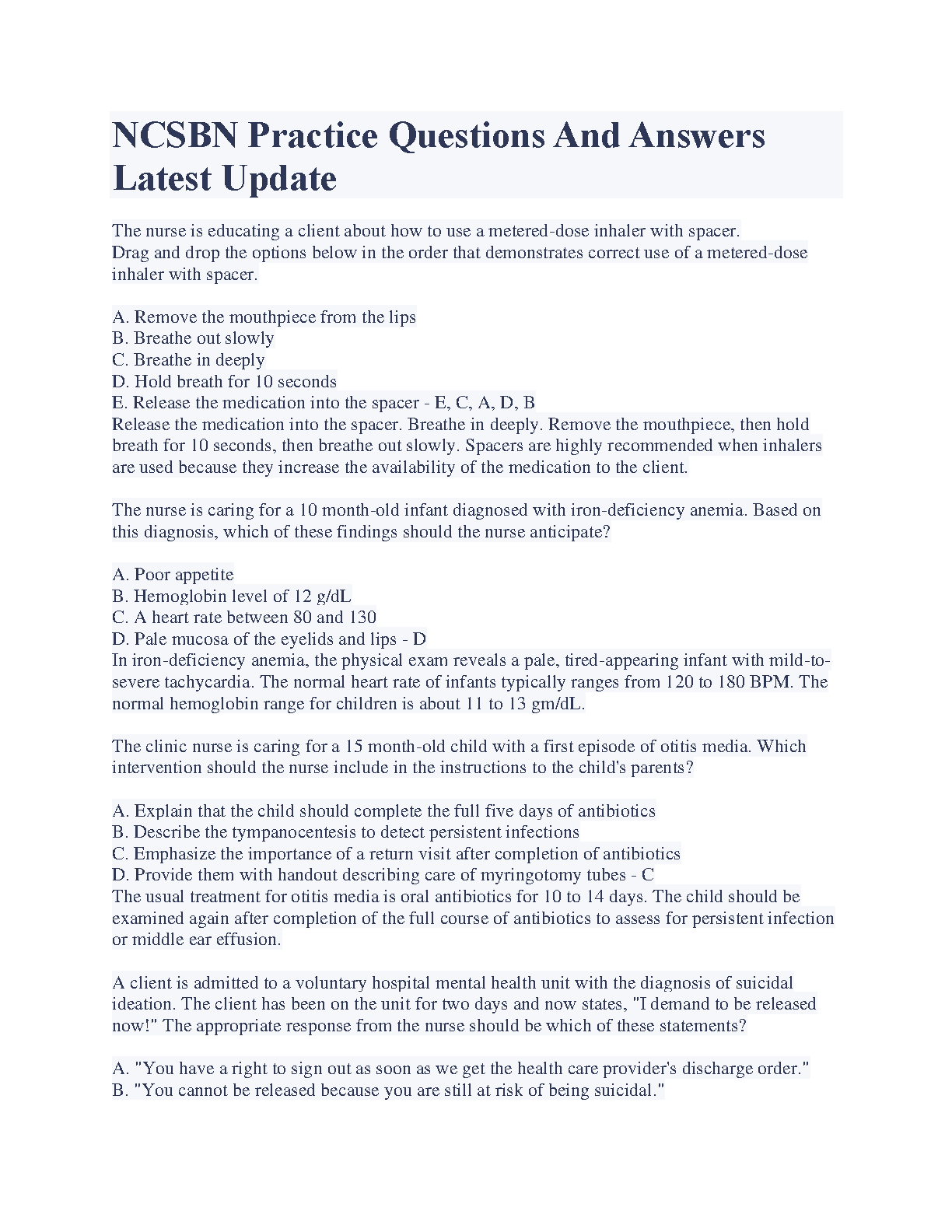 NCSBN Practice Questions And Answers Latest Update

The nurse is educating a client about how to use a metered-dose inhaler with spacer.
Drag and drop the options below in the order that demonstrates correct use of a metered-dose inhaler with spacer.

A. Remove the mouthpiece from the lips
B. Breathe out slowly
C. Breathe in deeply
D. Hold breath for 10 seconds
E. Release the medication into the spacer - E, C, A, D, B
Release the medication into the spacer. Breathe in deeply. Remove the mouthpiece, then hold breath for 10 seconds, then breathe out slowly. Spacers are highly recommended when inhalers are used because they increase the availability of the medication to the client.

The nurse is caring for a 10 month-old infant diagnosed with iron-deficiency anemia. Based on this diagnosis, which of these findings should the nurse anticipate?

A. Poor appetite
B. Hemoglobin level of 12 g/dL
C. A heart rate between 80 and 130
D. Pale mucosa of the eyelids and lips - D
In iron-deficiency anemia, the physical exam reveals a pale, tired-appearing infant with mild-to-severe tachycardia. The normal heart rate of infants typically ranges from 120 to 180 BPM. The normal hemoglobin range for children is about 11 to 13 gm/dL.

The clinic nurse is caring for a 15 month-old child with a first episode of otitis media. Which intervention should the nurse include in the instructions to the child's parents?

A. Explain that the child should complete the full five days of antibiotics
B. Describe the tympanocentesis to detect persistent infections
C. Emphasize the importance of a return visit after completion of antibiotics
D. Provide them with handout describing care of myringotomy tubes - C
The usual treatment for otitis media is oral antibiotics for 10 to 14 days. The child should be examined again after completion of the full course of antibiotics to assess for persistent infection or middle ear effusion.

A client is admitted to a voluntary hospital mental health unit with the diagnosis of suicidal ideation. The client has been on the unit for two days and now states, "I demand to be released now!" The appropriate response from the nurse should be which of these statements?

A. "You have a right to sign out as soon as we get the health care provider's discharge order."
B. "You cannot be released because you are still at risk of being suicidal."